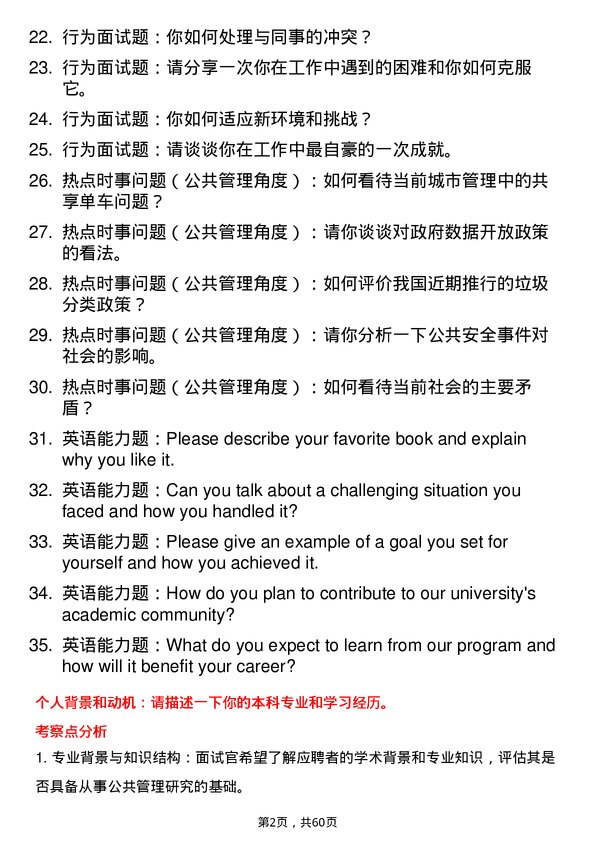 22. 行为面试题：你如何处理与同事的冲突？

23. 行为面试题：请分享一次你在工作中遇到的困难和你如何克服它。

24. 行为面试题：你如何适应新环境和挑战？

25. 行为面试题：请谈谈你在工作中最自豪的一次成就。

26. 热点时事问题（公共管理角度）：如何看待当前城市管理中的共享单车问题？

27. 热点时事问题（公共管理角度）：请你谈谈对政府数据开放政策的看法。

28. 热点时事问题（公共管理角度）：如何评价我国近期推行的垃圾分类政策？

29. 热点时事问题（公共管理角度）：请你分析一下公共安全事件对社会的影响。

30. 热点时事问题（公共管理角度）：如何看待当前社会的主要矛盾？

31. 英语能力题：Please describe your favorite book and explain why you like it.

32. 英语能力题：Can you talk about a challenging situation you faced and how you handled it?

33. 英语能力题：Please give an example of a goal you set for yourself and how you achieved it.

34. 英语能力题：How do you plan to contribute to our university's academic community?

35. 英语能力题：What do you expect to learn from our program and how will it benefit your career?

个人背景和动机：请描述一下你的本科专业和学习经历。

考察点分析

1. 专业背景与知识结构：面试官希望了解应聘者的学术背景和专业知识，评估其是否具备从事公共管理研究的基础。

第2页，共60页